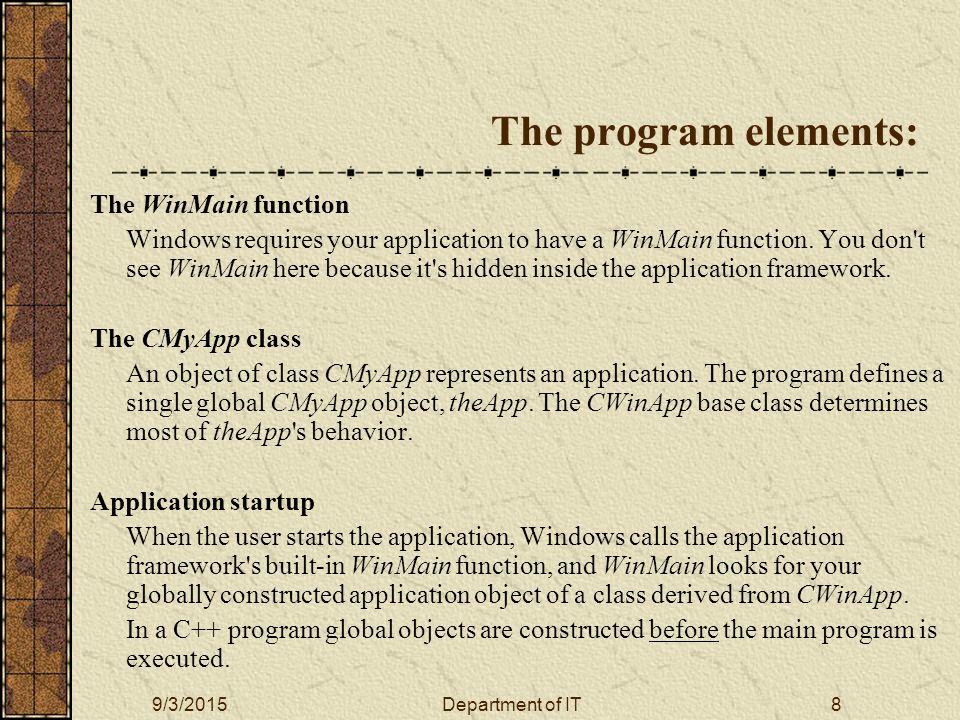 The program elements:

The WinMain function

Windows requires your application to have a WinMain function. You don't see WinMain here because it's hidden inside the application framework.

The CMyApp class

An object of class CMyApp represents an application. The program defines a single global CMyApp object, theApp. The CWinApp base class determines most of theApp's behavior.

Application startup

When the user starts the application, Windows calls the application framework's built-in WinMain function, and WinMain looks for your globally constructed application object of a class derived from CWinApp.

In a C++ program global objects are constructed before the main program is executed.

9/3/2015 Department of IT 8